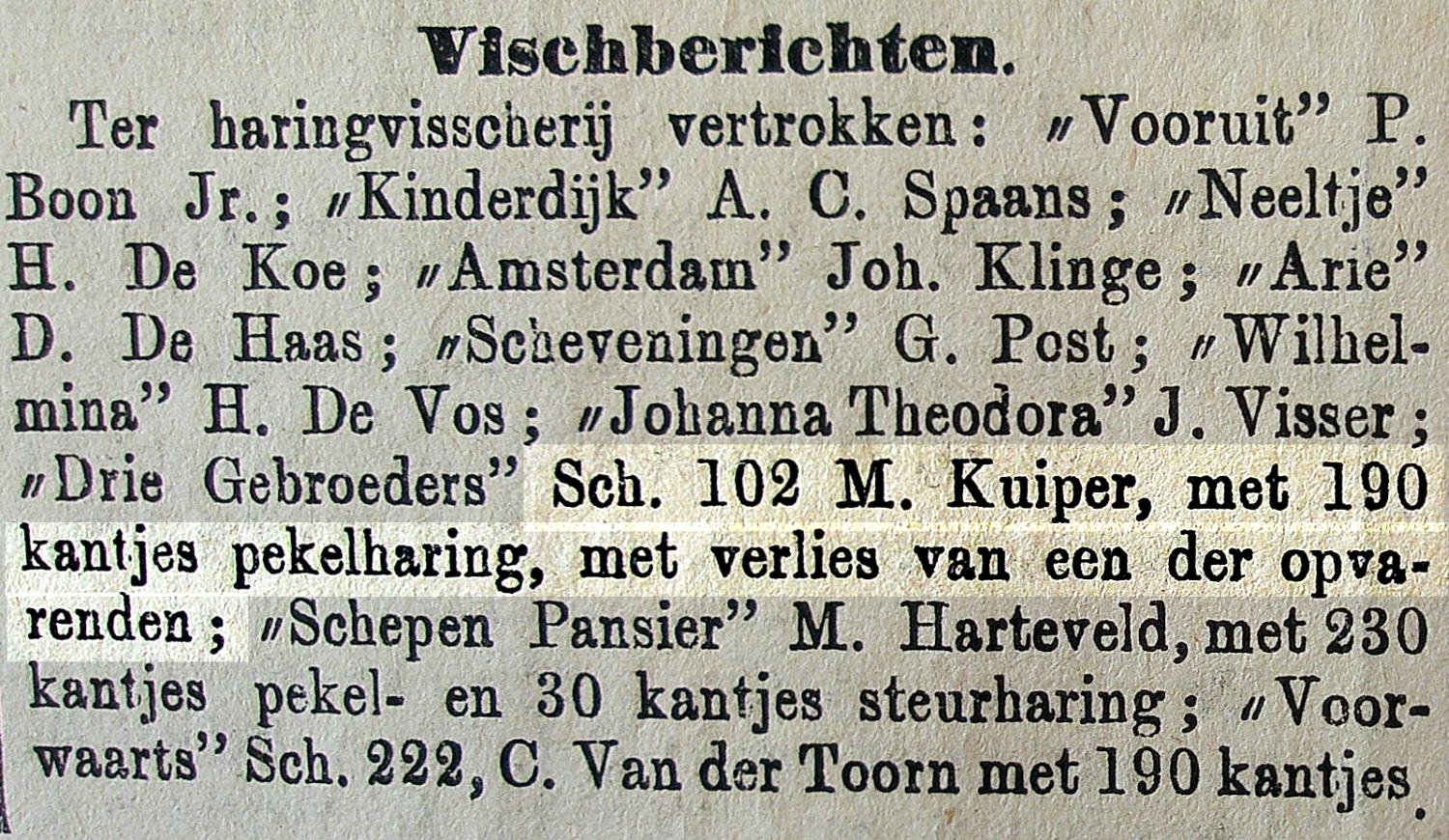 Vischberichten.

Ter haringvisscherij vertrokken: „Vooruit” P. Boon Jr.; „Kinderdijk” A. C. Spaans; „Neeltje” H. De Koe; „Amsterdam” Joh. Klinge; „Arie” D. De Haas; „Scheveningen” G. Post; „Wilhelmina” H. De Vos; „Johanna Theodora” J. Visser; „Drie Gebroeders” Sch. 102 M. Kuiper, met 190 kantjes pekelharing, met verlies van een der opvarenden; „Schepen Pansier” M. Harteveld, met 230 kantjes pekel- en 30 kantjes steurharing; „Voorwaarts” Sch. 222, C. Van der Toorn met 190 kantjes.